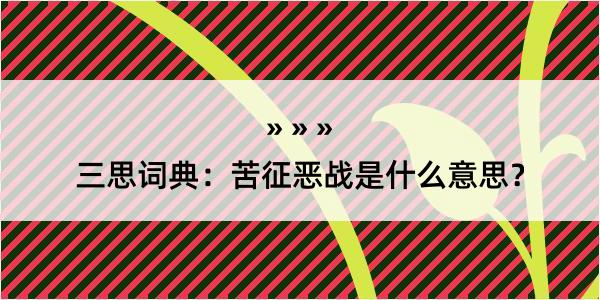 » » »

三思词典：苦征恶战是什么意思？